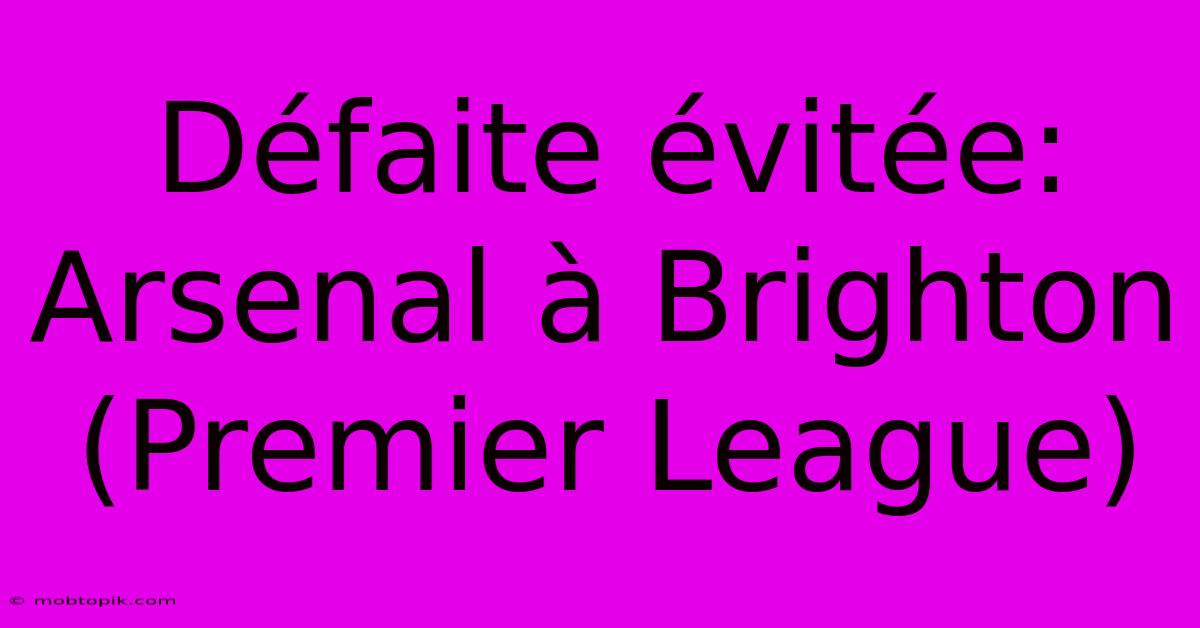 Défaite évitée: Arsenal à Brighton (Premier League)

© mobtopik.com